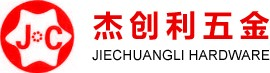 J C
杰创利五金
JIECHUANGLI HARDWARE